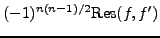 $(-1)^{n(n-1)/2}\mathrm{Res}(f, f')$